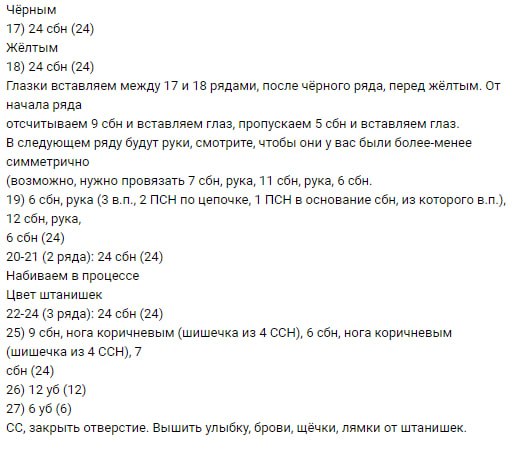 Чёрным
17) 24 сбн (24)
Жёлтым
18) 24 сбн (24)
Глазки вставляем между 17 и 18 рядами, после чёрного ряда, перед жёлтым. От начала ряда
отсчитываем 9 сбн и вставляем глаз, пропускаем 5 сбн и вставляем глаз.
В следующем ряду будут руки, смотрите, чтобы они у вас были более-менее симметрично
(возможно, нужно провязать 7 сбн, рука, 11 сбн, рука, 6 сбн.
19) 6 сбн, рука (3 в.п., 2 ПСН по цепочке, 1 ПСН в основание сбн, из которого в.п.), 12 сбн, рука,
6 сбн (24)
20-21 (2 ряда): 24 сбн (24)
Набиваем в процессе
Цвет штанишек
22-24 (3 ряда): 24 сбн (24)
25) 9 сбн, нога коричневым (шишечка из 4 ССН), 6 сбн, нога коричневым (шишечка из 4 ССН), 7
сбн (24)
26) 12 уб (12)
27) 6 уб (6)
СС, закрыть отверстие. Вышить улыбку, брови, щёчки, лямки от штанишек.